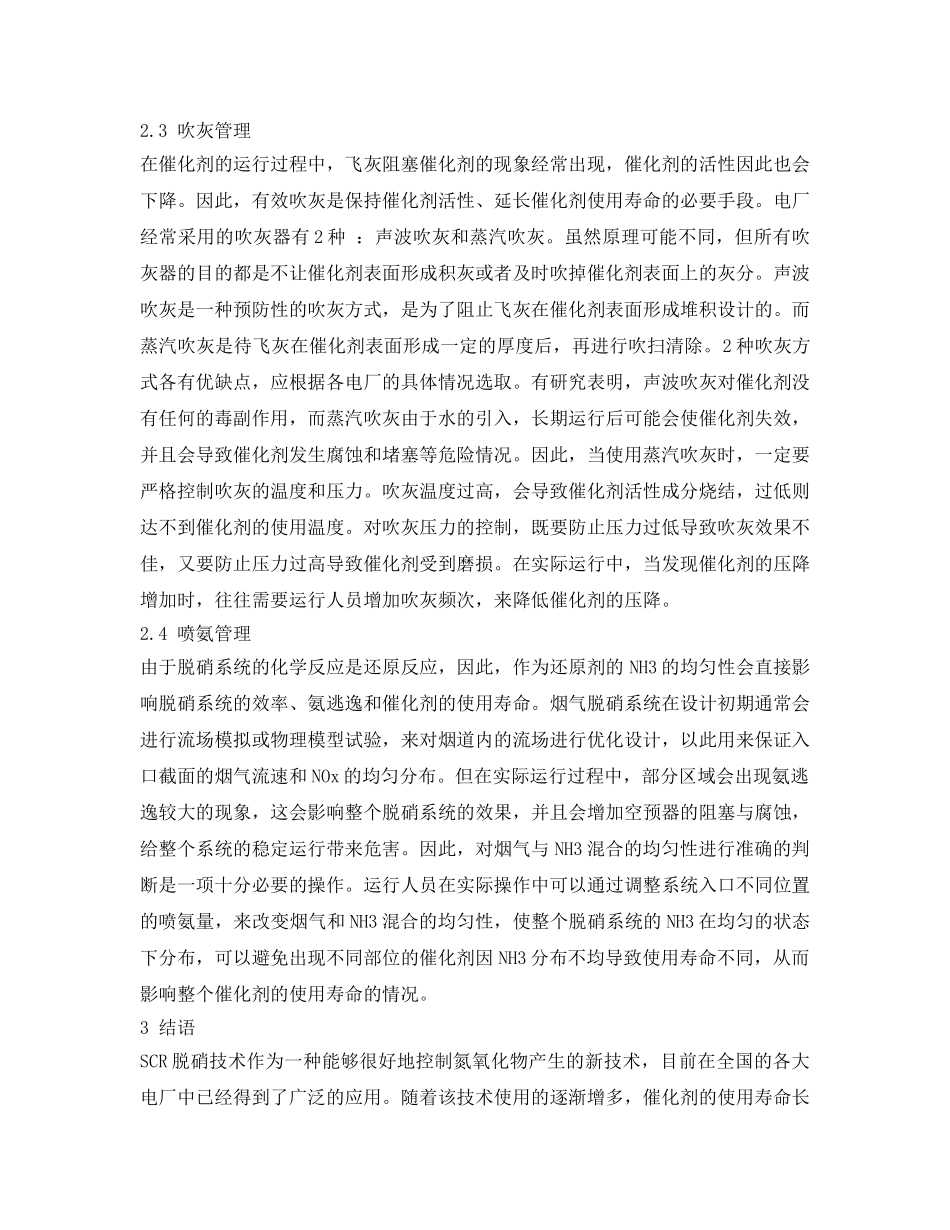 2.3 吹灰管理

在催化剂的运行过程中，飞灰阻塞催化剂的现象经常出现，催化剂的活性因此也会下降。因此，有效吹灰是保持催化剂活性、延长催化剂使用寿命的必要手段。电厂经常采用的吹灰器有 2 种 ：声波吹灰和蒸汽吹灰。虽然原理可能不同，但所有吹灰器的目的都是不让催化剂表面形成积灰或者及时吹掉催化剂表面上的灰分。声波吹灰是一种预防性的吹灰方式，是为了阻止飞灰在催化剂表面形成堆积设计的。而蒸汽吹灰是待飞灰在催化剂表面形成一定的厚度后，再进行吹扫清除。2 种吹灰方式各有优缺点，应根据各电厂的具体情况选取。有研究表明，声波吹灰对催化剂没有任何的毒副作用，而蒸汽吹灰由于水的引入，长期运行后可能会使催化剂失效，并且会导致催化剂发生腐蚀和堵塞等危险情况。因此，当使用蒸汽吹灰时，一定要严格控制吹灰的温度和压力。吹灰温度过高，会导致催化剂活性成分烧结，过低则达不到催化剂的使用温度。对吹灰压力的控制，既要防止压力过低导致吹灰效果不佳，又要防止压力过高导致催化剂受到磨损。在实际运行中，当发现催化剂的压降增加时，往往需要运行人员增加吹灰频次，来降低催化剂的压降。

2.4 喷氨管理

由于脱硝系统的化学反应是还原反应，因此，作为还原剂的 NH3 的均匀性会直接影响脱硝系统的效率、氨逃逸和催化剂的使用寿命。烟气脱硝系统在设计初期通常会进行流场模拟或物理模型试验，来对烟道内的流场进行优化设计，以此用来保证入口截面的烟气流速和 NOx 的均匀分布。但在实际运行过程中，部分区域会出现氨逃逸较大的现象，这会影响整个脱硝系统的效果，并且会增加空预器的阻塞与腐蚀，给整个系统的稳定运行带来危害。因此，对烟气与 NH3 混合的均匀性进行准确的判断是一项十分必要的操作。运行人员在实际操作中可以通过调整系统入口不同位置的喷氨量，来改变烟气和 NH3 混合的均匀性，使整个脱硝系统的 NH3 在均匀的状态下分布，可以避免出现不同部位的催化剂因 NH3 分布不均导致使用寿命不同，从而影响整个催化剂的使用寿命的情况。

3 结语

SCR 脱硝技术作为一种能够很好地控制氮氧化物产生的新技术，目前在全国的各大电厂中已经得到了广泛的应用。随着该技术使用的逐渐增多，催化剂的使用寿命长